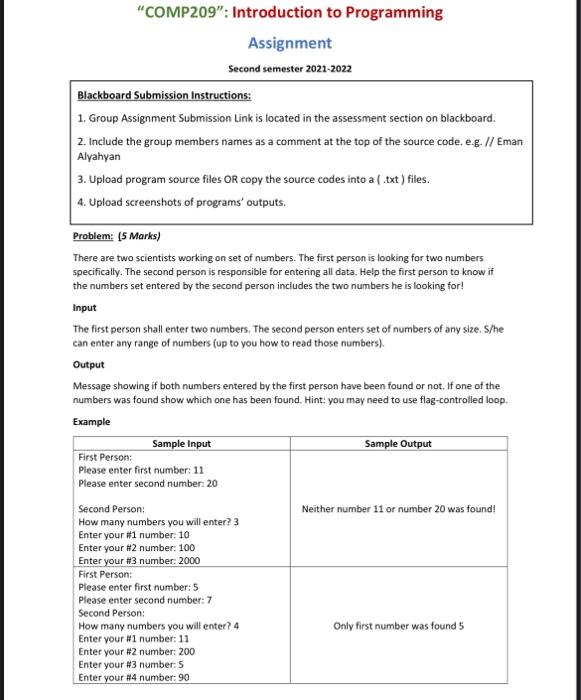 "COMP209": Introduction to Programming

Assignment

Second semester 2021-2022

Blackboard Submission Instructions:

1. Group Assignment Submission Link is located in the assessment section on blackboard.

2. Include the group members names as a comment at the top of the source code. e.g. // Eman Alyahyan

3. Upload program source files OR copy the source codes into a ( .txt ) files.

4. Upload screenshots of programs' outputs.

Problem: (5 Marks)

There are two scientists working on set of numbers. The first person is looking for two numbers specifically. The second person is responsible for entering all data. Help the first person to know if the numbers set entered by the second person includes the two numbers he is looking for!

Input

The first person shall enter two numbers. The second person enters set of numbers of any size. S/he can enter any range of numbers (up to you how to read those numbers).

Output

Message showing if both numbers entered by the first person have been found or not. If one of the numbers was found show which one has been found. Hint: you may need to use flag-controlled loop.

Example

| Sample Input | Sample Output |
|---|---|
| First Person:<br>Please enter first number: 11<br>Please enter second number: 20<br><br>Second Person:<br>How many numbers you will enter? 3<br>Enter your #1 number: 10<br>Enter your #2 number: 100<br>Enter your #3 number: 2000 | Neither number 11 or number 20 was found! |
| First Person:<br>Please enter first number: 5<br>Please enter second number: 7<br>Second Person:<br>How many numbers you will enter? 4<br>Enter your #1 number: 11<br>Enter your #2 number: 200<br>Enter your #3 number: 5<br>Enter your #4 number: 90 | Only first number was found 5 |